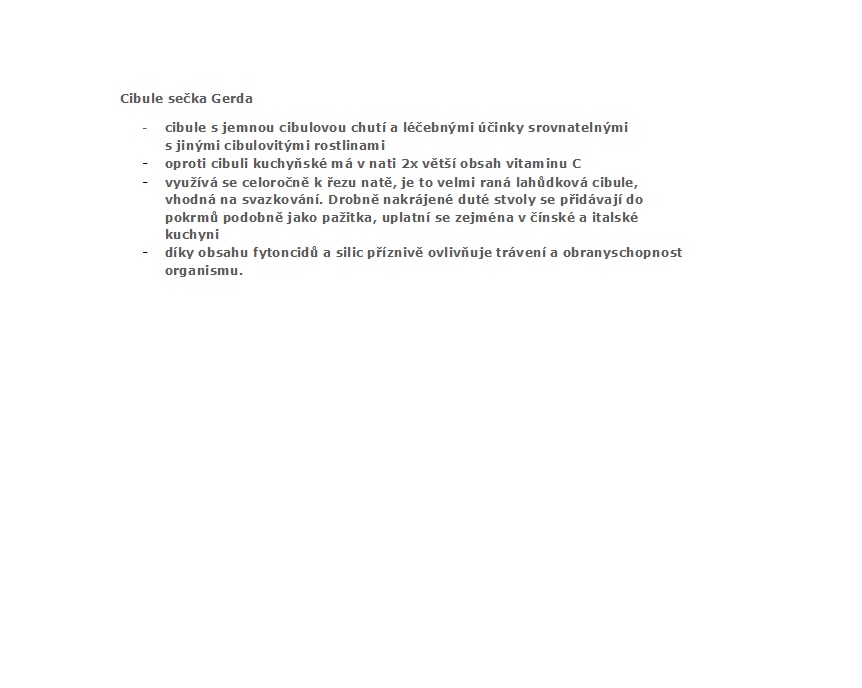 Cibule sečka Gerda

- cibule s jemnou cibulovou chutí a léčebnými účinky srovnatelnými s jinými cibulovitými rostlinami
- oproti cibuli kuchyňské má v nati 2x větší obsah vitaminu C
- využívá se celoročně k řezu natě, je to velmi raná lahůdková cibule, vhodná na svazkování. Drobně nakrájené duté stvoly se přidávají do pokrmů podobně jako pažitka, uplatní se zejména v čínské a italské kuchyni
- díky obsahu fytoncidů a silic příznivě ovlivňuje trávení a obranyschopnost organismu.